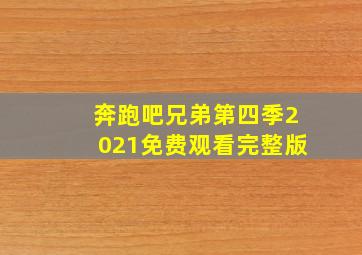 奔跑吧兄弟第四季2021免费观看完整版